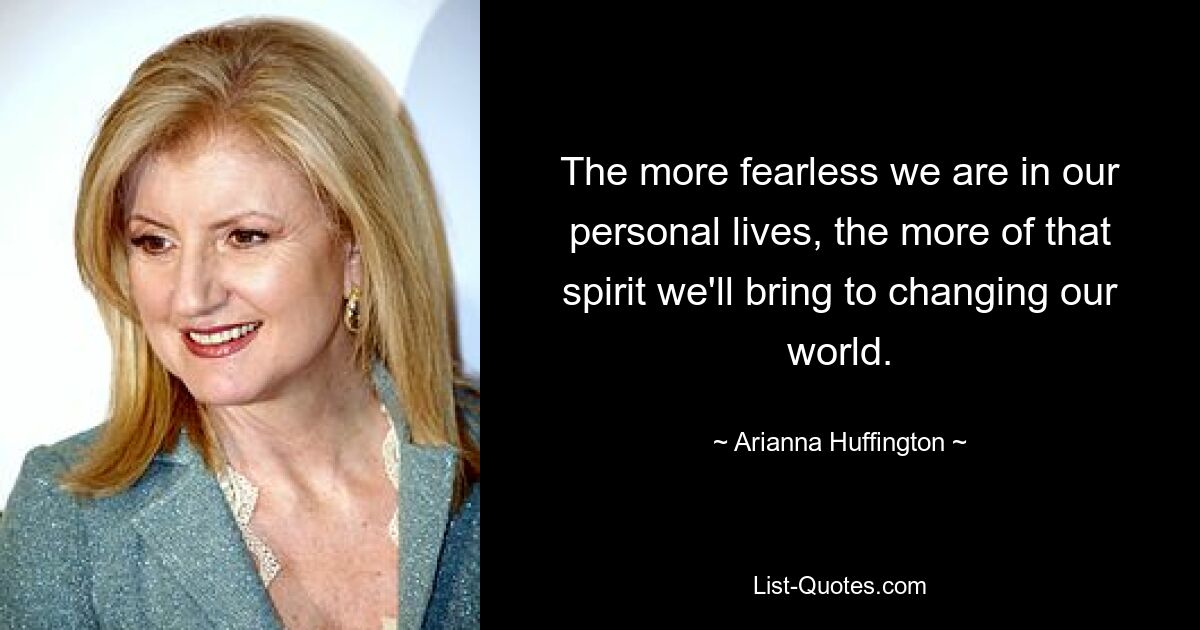 The more fearless we are in our personal lives, the more of that spirit we'll bring to changing our world.

~ Arianna Huffington ~

List-Quotes.com